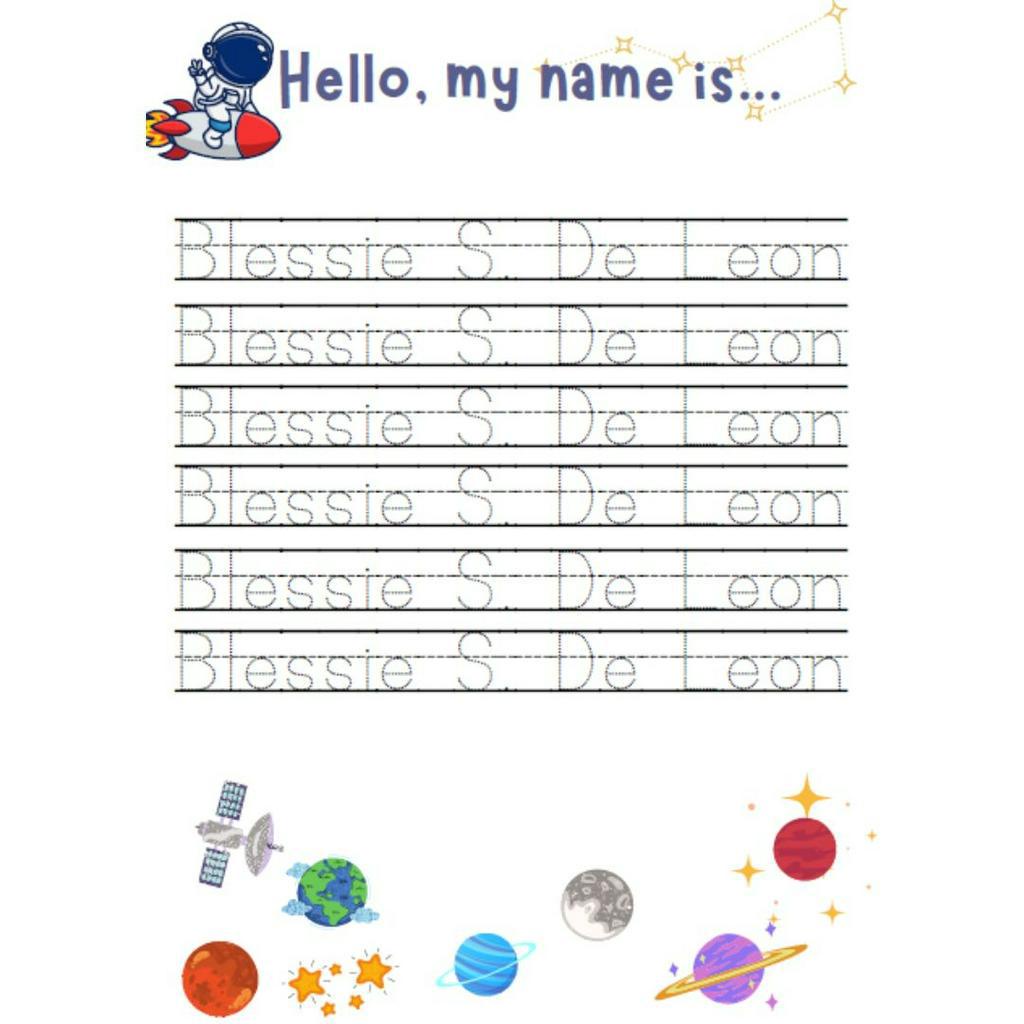 Hello, my name is...

Blessie S. De Leon

Blessie S. De Leon

Blessie S. De Leon

Blessie S. De Leon

Blessie S. De Leon

Blessie S. De Leon